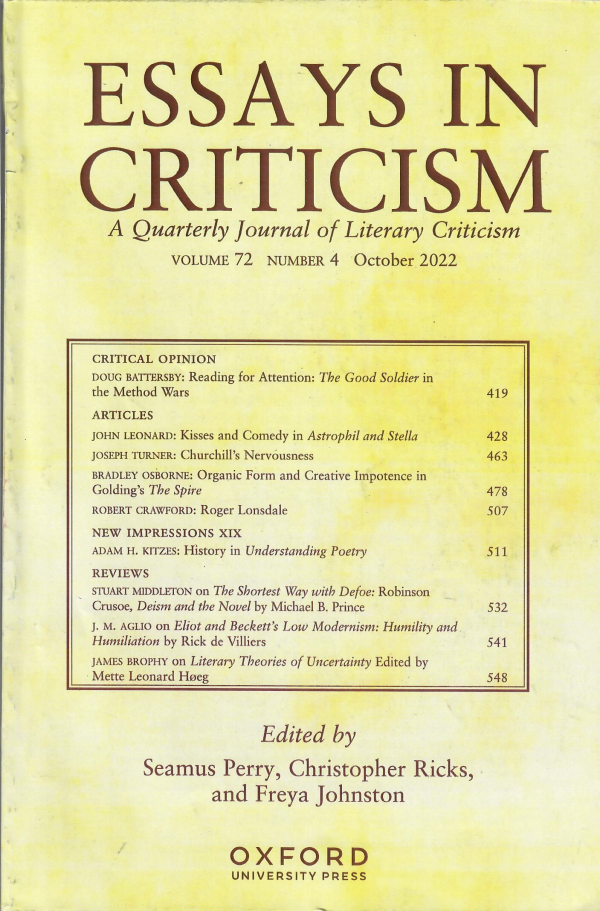 ESSAYS IN CRITICISM

A Quarterly Journal of Literary Criticism

VOLUME 72 NUMBER 4 October 2022

CRITICAL OPINION

DOUG BATTERSBY: Reading for Attention: The Good Soldier in the Method Wars 419

ARTICLES

JOHN LEONARD: Kisses and Comedy in Astrophil and Stella 428

JOSEPH TURNER: Churchill's Nervousness 463

BRADLEY OSBORNE: Organic Form and Creative Impotence in Golding's The Spire 478

ROBERT CRAWFORD: Roger Lonsdale 507

NEW IMPRESSIONS XIX

ADAM H. KITZES: History in Understanding Poetry 511

REVIEWS

STUART MIDDLETON on The Shortest Way with Defoe: Robinson Crusoe, Deism and the Novel by Michael B. Prince 532

J. M. AGLIO on Eliot and Beckett's Low Modernism: Humility and Humiliation by Rick de Villiers 541

JAMES BROPHY on Literary Theories of Uncertainty Edited by Mette Leonard Høeg 548

Edited by

Seamus Perry, Christopher Ricks, and Freya Johnston

OXFORD
UNIVERSITY PRESS